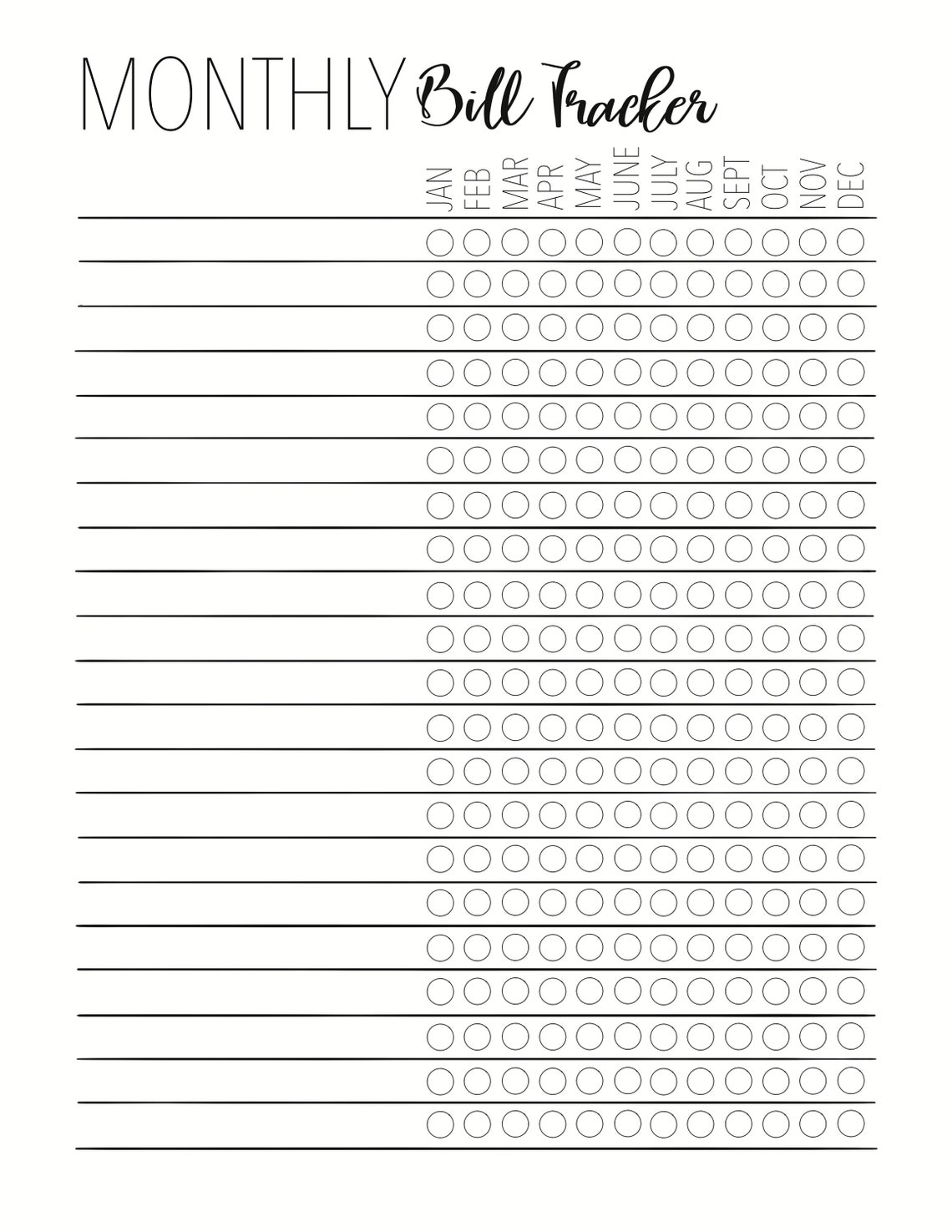 MONTHLY Bill Tracker

JAN FEB MAR APR MAY JUNE JULY AUG SEPT OCT NOV DEC